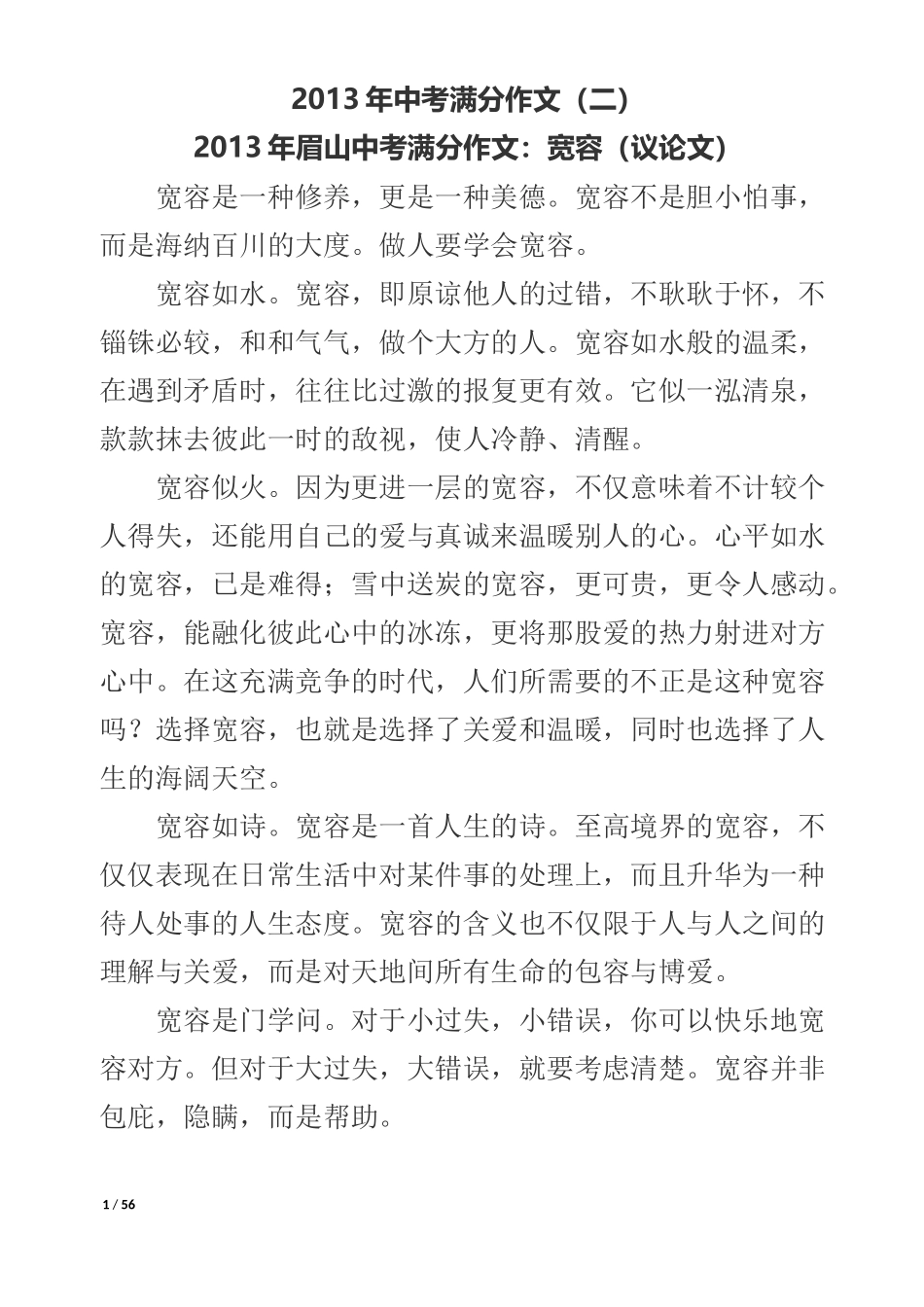 2013 年中考满分作文（二）

2013 年眉山中考满分作文：宽容（议论文）

宽容是一种修养，更是一种美德。宽容不是胆小怕事，而是海纳百川的大度。做人要学会宽容。

宽容如水。宽容，即原谅他人的过错，不耿耿于怀，不锱铢必较，和和气气，做个大方的人。宽容如水般的温柔，在遇到矛盾时，往往比过激的报复更有效。它似一泓清泉，款款抹去彼此一时的敌视，使人冷静、清醒。

宽容似火。因为更进一层的宽容，不仅意味着不计较个人得失，还能用自己的爱与真诚来温暖别人的心。心平如水的宽容，已是难得；雪中送炭的宽容，更可贵，更令人感动。宽容，能融化彼此心中的冰冻，更将那股爱的热力射进对方心中。在这充满竞争的时代，人们所需要的不正是这种宽容吗？选择宽容，也就是选择了关爱和温暖，同时也选择了人生的海阔天空。

宽容如诗。宽容是一首人生的诗。至高境界的宽容，不仅仅表现在日常生活中对某件事的处理上，而且升华为一种待人处事的人生态度。宽容的含义也不仅限于人与人之间的理解与关爱，而是对天地间所有生命的包容与博爱。

宽容是门学问。对于小过失，小错误，你可以快乐地宽容对方。但对于大过失，大错误，就要考虑清楚。宽容并非包庇，隐瞒，而是帮助。

1 / 56